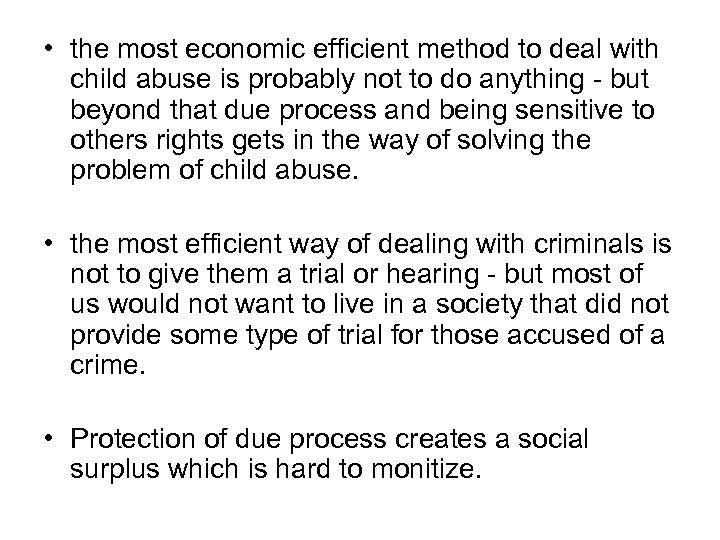 • the most economic efficient method to deal with child abuse is probably not to do anything - but beyond that due process and being sensitive to others rights gets in the way of solving the problem of child abuse.

• the most efficient way of dealing with criminals is not to give them a trial or hearing - but most of us would not want to live in a society that did not provide some type of trial for those accused of a crime.

• Protection of due process creates a social surplus which is hard to monitize.